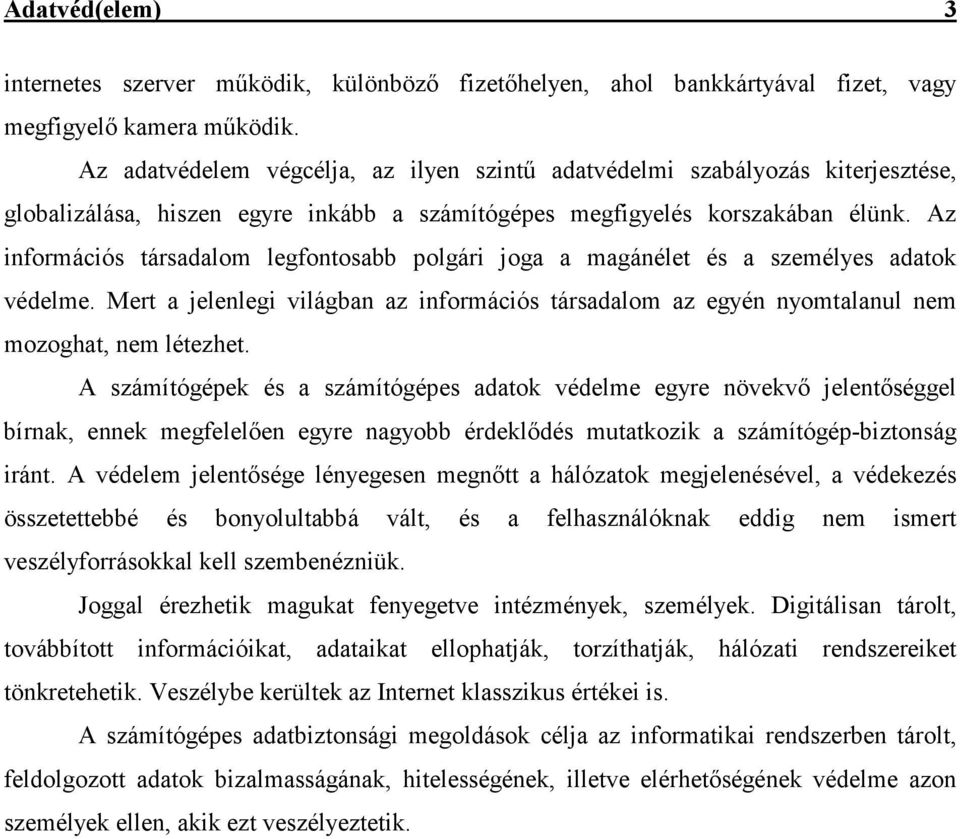 Adatvéd(elem) 3

internetes szerver működik, különböző fizetőhelyen, ahol bankkártyával fizet, vagy megfigyelő kamera működik.

Az adatvédelem végcélja, az ilyen szintű adatvédelmi szabályozás kiterjesztése, globalizálása, hiszen egyre inkább a számítógépes megfigyelés korszakában élünk. Az információs társadalom legfontosabb polgári joga a magánélet és a személyes adatok védelme. Mert a jelenlegi világban az információs társadalom az egyén nyomtalanul nem mozoghat, nem létezhet.

A számítógépek és a számítógépes adatok védelme egyre növekvő jelentőséggel bírnak, ennek megfelelően egyre nagyobb érdeklődés mutatkozik a számítógép-biztonság iránt. A védelem jelentősége lényegesen megnőtt a hálózatok megjelenésével, a védekezés összetettebbé és bonyolultabbá vált, és a felhasználóknak eddig nem ismert veszélyforrásokkal kell szembenézniük.

Joggal érezhetik magukat fenyegetve intézmények, személyek. Digitálisan tárolt, továbbított információikat, adataikat ellophatják, torzíthatják, hálózati rendszereiket tönkretehetik. Veszélybe kerültek az Internet klasszikus értékei is.

A számítógépes adatbiztonsági megoldások célja az informatikai rendszerben tárolt, feldolgozott adatok bizalmasságának, hitelességének, illetve elérhetőségének védelme azon személyek ellen, akik ezt veszélyeztetik.